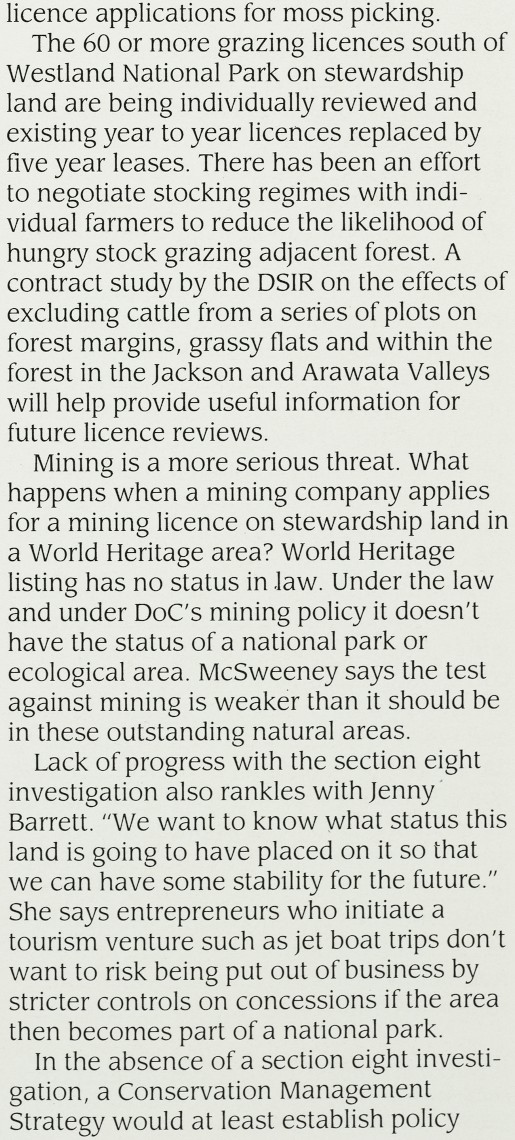 licence applications for moss picking.

The 60 or more grazing licences south of Westland National Park on stewardship land are being individually reviewed and existing year to year licences replaced by five year leases. There has been an effort to negotiate stocking regimes with individual farmers to reduce the likelihood of hungry stock grazing adjacent forest. A contract study by the DSIR on the effects of excluding cattle from a series of plots on forest margins, grassy flats and within the forest in the Jackson and Arawata Valleys will help provide useful information for future licence reviews.

Mining is a more serious threat. What happens when a mining company applies for a mining licence on stewardship land in a World Heritage area? World Heritage listing has no status in law. Under the law and under DoC's mining policy it doesn't have the status of a national park or ecological area. McSweeney says the test against mining is weaker than it should be in these outstanding natural areas.

Lack of progress with the section eight investigation also rankles with Jenny Barrett. "We want to know what status this land is going to have placed on it so that we can have some stability for the future." She says entrepreneurs who initiate a tourism venture such as jet boat trips don't want to risk being put out of business by stricter controls on concessions if the area then becomes part of a national park.

In the absence of a section eight investigation, a Conservation Management Strategy would at least establish policy